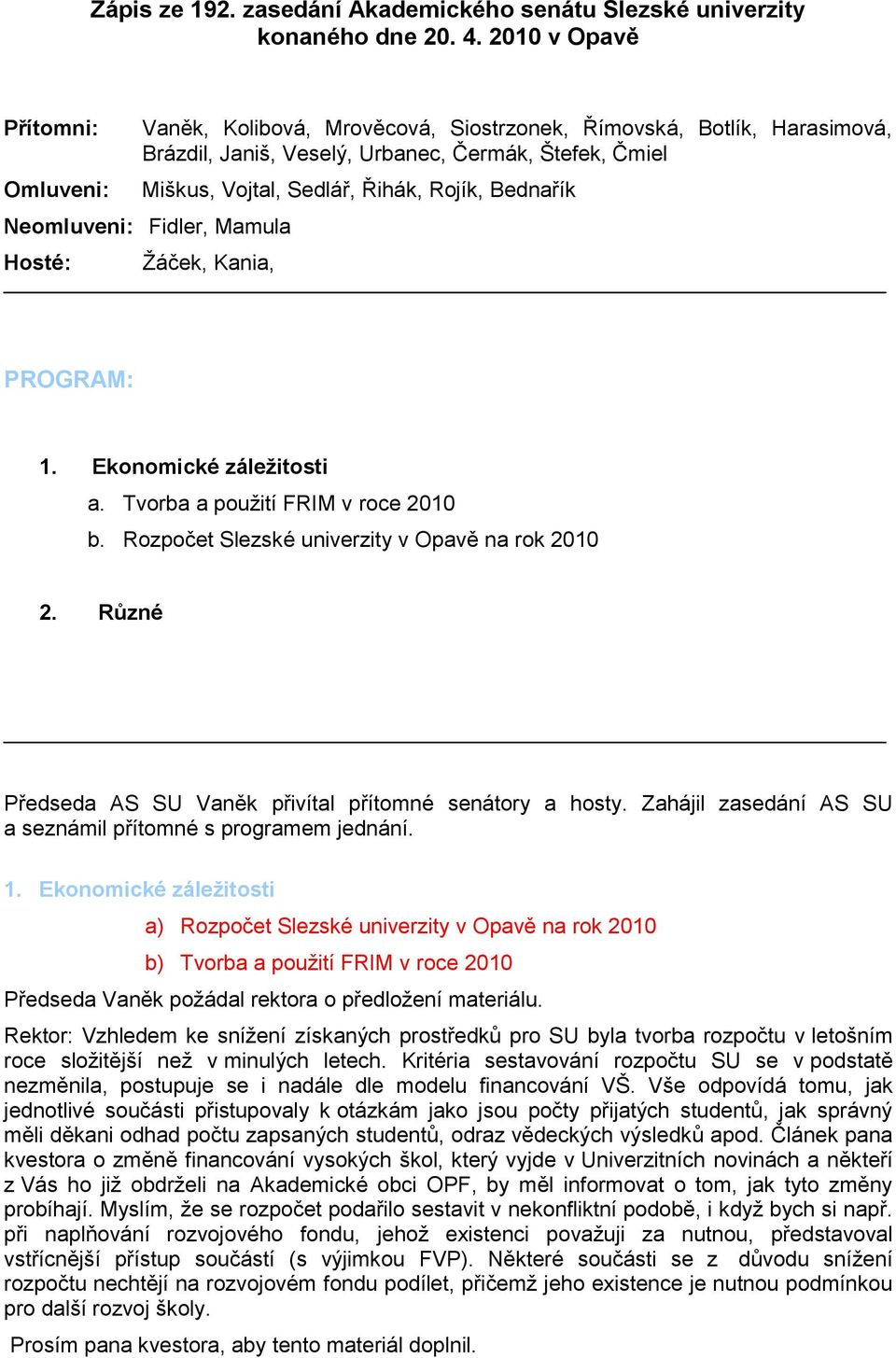 Zápis ze 192. zasedání Akademického senátu Slezské univerzity konaného dne 20. 4. 2010 v Opavě

Přítomni: Vaněk, Kolibová, Mrověcová, Siostrzonek, Římovská, Botlík, Harasimová, Brázdil, Janiš, Veselý, Urbanec, Čermák, Štefek, Čmiel

Omluveni: Miškus, Vojtal, Sedlář, Řihák, Rojík, Bednařík

Neomluveni: Fidler, Mamula

Hosté: Žáček, Kania,

PROGRAM:

1. Ekonomické záležitosti
a. Tvorba a použití FRIM v roce 2010
b. Rozpočet Slezské univerzity v Opavě na rok 2010

2. Různé

Předseda AS SU Vaněk přivítal přítomné senátory a hosty. Zahájil zasedání AS SU a seznámil přítomné s programem jednání.

1. Ekonomické záležitosti

a) Rozpočet Slezské univerzity v Opavě na rok 2010

b) Tvorba a použití FRIM v roce 2010

Předseda Vaněk požádal rektora o předložení materiálu.

Rektor: Vzhledem ke snížení získaných prostředků pro SU byla tvorba rozpočtu v letošním roce složitější než v minulých letech. Kritéria sestavování rozpočtu SU se v podstatě nezměnila, postupuje se i nadále dle modelu financování VŠ. Vše odpovídá tomu, jak jednotlivé součásti přistupovaly k otázkám jako jsou počty přijatých studentů, jak správný měli děkani odhad počtu zapsaných studentů, odraz vědeckých výsledků apod. Článek pana kvestora o změně financování vysokých škol, který vyjde v Univerzitních novinách a někteří z Vás ho již obdrželi na Akademické obci OPF, by měl informovat o tom, jak tyto změny probíhají. Myslím, že se rozpočet podařilo sestavit v nekonfliktní podobě, i když bych si např. při naplňování rozvojového fondu, jehož existenci považuji za nutnou, představoval vstřícnější přístup součástí (s výjimkou FVP). Některé součásti se z důvodu snížení rozpočtu nechtějí na rozvojovém fondu podílet, přičemž jeho existence je nutnou podmínkou pro další rozvoj školy.

Prosím pana kvestora, aby tento materiál doplnil.